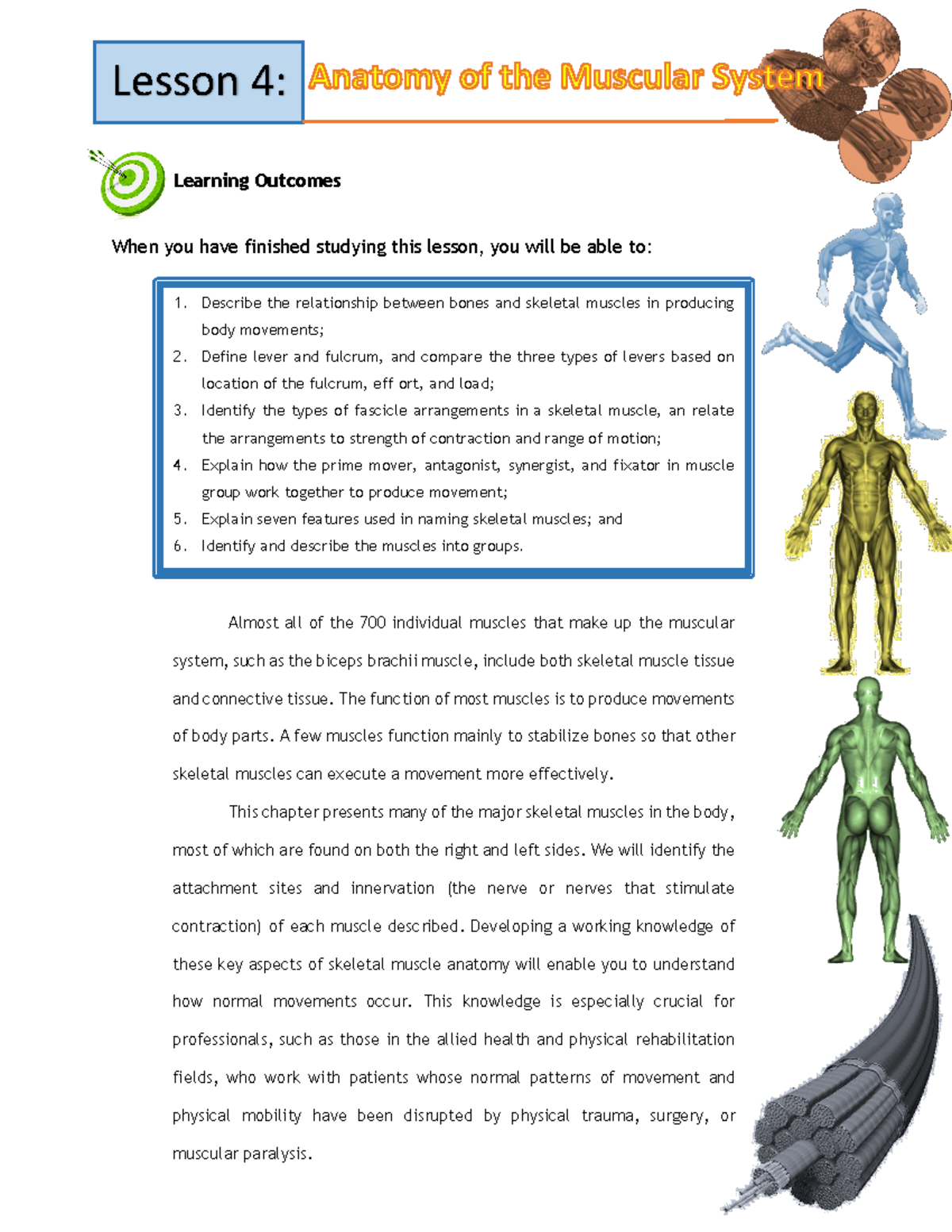 Lesson 4: Anatomy of the Muscular System

Learning Outcomes

When you have finished studying this lesson, you will be able to:

1. Describe the relationship between bones and skeletal muscles in producing body movements;
2. Define lever and fulcrum, and compare the three types of levers based on location of the fulcrum, eff ort, and load;
3. Identify the types of fascicle arrangements in a skeletal muscle, an relate the arrangements to strength of contraction and range of motion;
4. Explain how the prime mover, antagonist, synergist, and fixator in muscle group work together to produce movement;
5. Explain seven features used in naming skeletal muscles; and
6. Identify and describe the muscles into groups.

Almost all of the 700 individual muscles that make up the muscular system, such as the biceps brachii muscle, include both skeletal muscle tissue and connective tissue. The function of most muscles is to produce movements of body parts. A few muscles function mainly to stabilize bones so that other skeletal muscles can execute a movement more effectively.

This chapter presents many of the major skeletal muscles in the body, most of which are found on both the right and left sides. We will identify the attachment sites and innervation (the nerve or nerves that stimulate contraction) of each muscle described. Developing a working knowledge of these key aspects of skeletal muscle anatomy will enable you to understand how normal movements occur. This knowledge is especially crucial for professionals, such as those in the allied health and physical rehabilitation fields, who work with patients whose normal patterns of movement and physical mobility have been disrupted by physical trauma, surgery, or muscular paralysis.